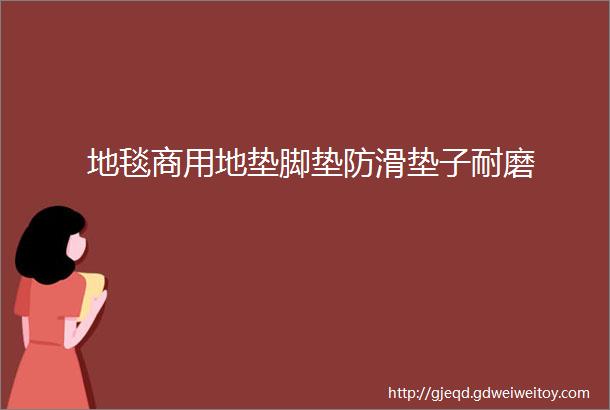 地毯商用地垫脚垫防滑垫子耐磨

http://gjeqd.gdweiweitoy.com